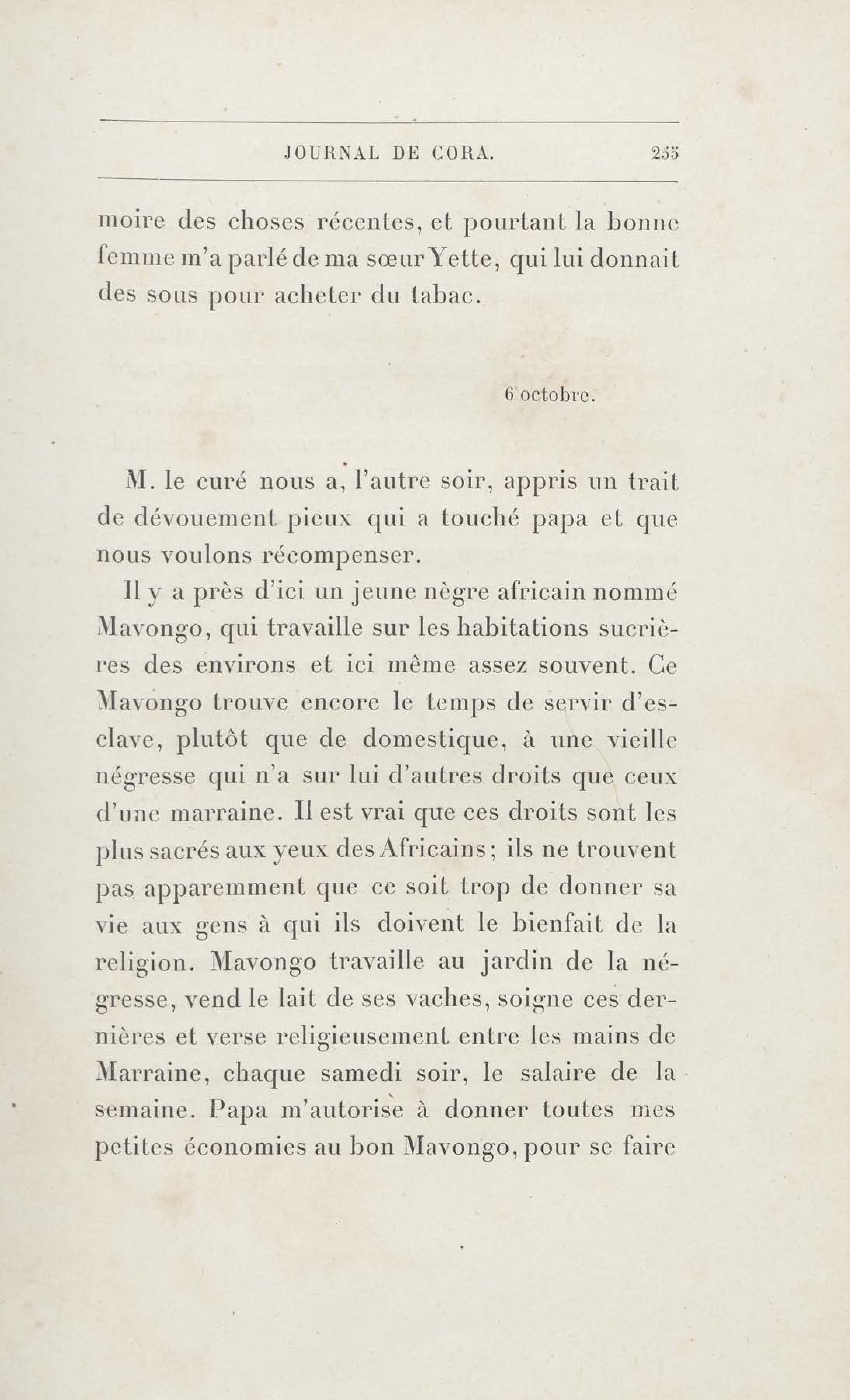 JOURNAL DE CORA. 255

moire des choses récentes, et pourtant la bonne femme m'a parlé de ma sœur Yette, qui lui donnait des sous pour acheter du tabac.

6 octobre.

M. le curé nous a, l'autre soir, appris un trait de dévouement pieux qui a touché papa et que nous voulons récompenser.

Il y a près d'ici un jeune nègre africain nommé Mavongo, qui travaille sur les habitations sucrières des environs et ici même assez souvent. Ce Mavongo trouve encore le temps de servir d'esclave, plutôt que de domestique, à une vieille négresse qui n'a sur lui d'autres droits que ceux d'une marraine. Il est vrai que ces droits sont les plus sacrés aux yeux des Africains; ils ne trouvent pas apparemment que ce soit trop de donner sa vie aux gens à qui ils doivent le bienfait de la religion. Mavongo travaille au jardin de la négresse, vend le lait de ses vaches, soigne ces dernières et verse religieusement entre les mains de Marraine, chaque samedi soir, le salaire de la semaine. Papa m'autorise à donner toutes mes petites économies au bon Mavongo, pour se faire